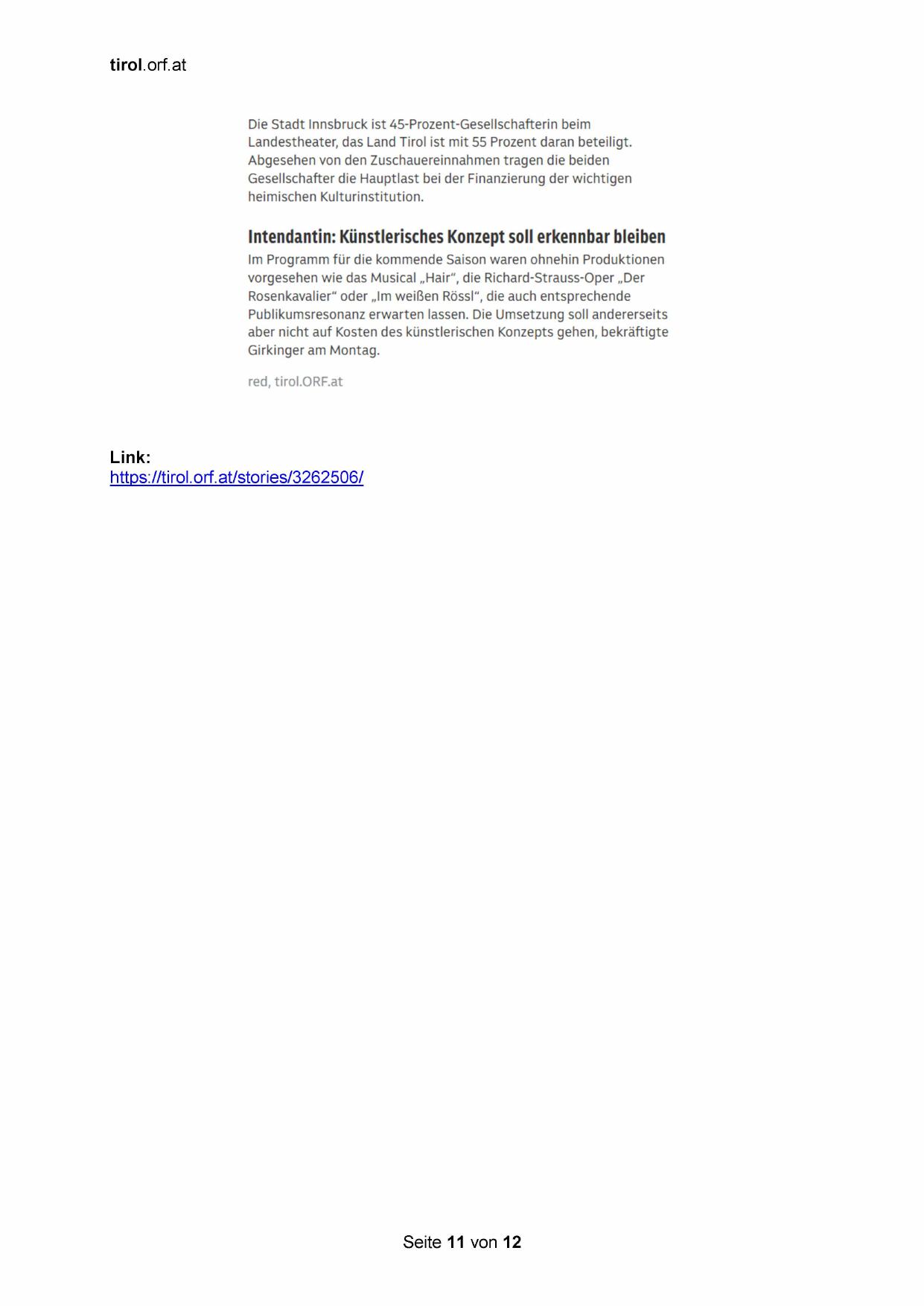 tirol.orf.at

Die Stadt Innsbruck ist 45-Prozent-Gesellschafterin beim Landestheater, das Land Tirol ist mit 55 Prozent daran beteiligt. Abgesehen von den Zuschauereinnahmen tragen die beiden Gesellschafter die Hauptlast bei der Finanzierung der wichtigen heimischen Kulturinstitution.

Intendantin: Künstlerisches Konzept soll erkennbar bleiben

Im Programm für die kommende Saison waren ohnehin Produktionen vorgesehen wie das Musical „Hair“, die Richard-Strauss-Oper „Der Rosenkavalier“ oder „Im weißen Rössl“, die auch entsprechende Publikumsresonanz erwarten lassen. Die Umsetzung soll andererseits aber nicht auf Kosten des künstlerischen Konzepts gehen, bekräftigte Girkinger am Montag.

red, tirol.ORF.at

Link:
https://tirol.orf.at/stories/3262506/

Seite 11 von 12